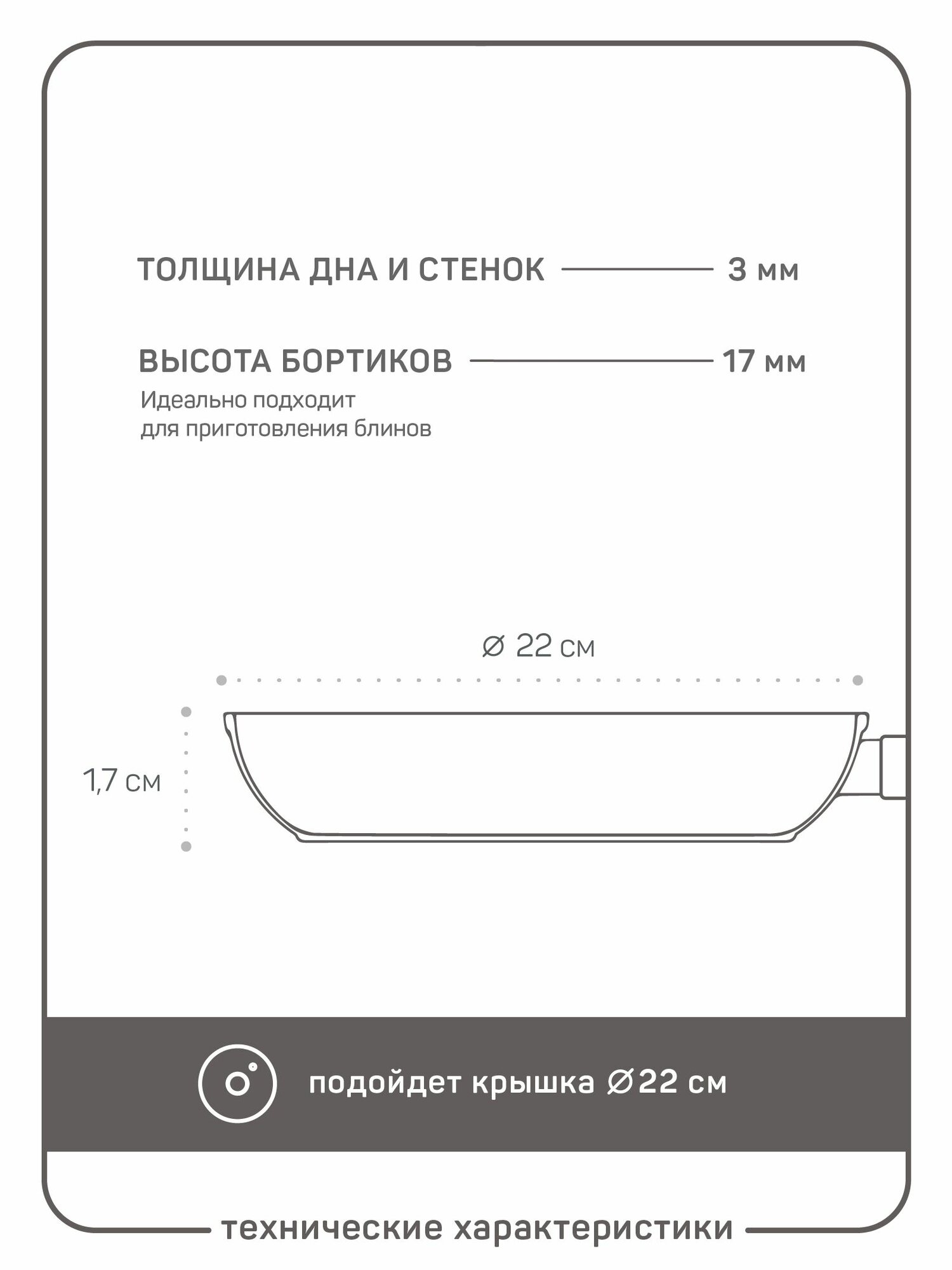 ТОЛЩИНА ДНА И СТЕНОК 3 мм

ВЫСОТА БОРТИКОВ 17 мм
Идеально подходит для приготовления блинов

⌀ 22 см

1,7 см

подойдет крышка ⌀22 см

технические характеристики